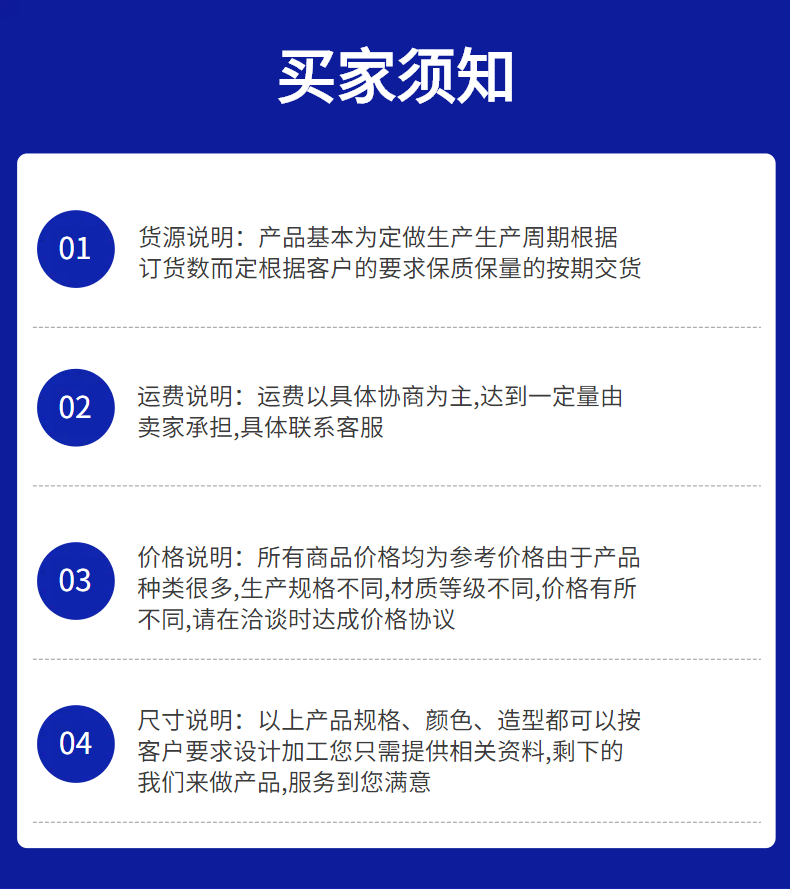 买家须知

01

货源说明：产品基本为定做生产生产周期根据订货数而定根据客户的要求保质保量的按期交货

02

运费说明：运费以具体协商为主,达到一定量由卖家承担,具体联系客服

03

价格说明：所有商品价格均为参考价格由于产品种类很多,生产规格不同,材质等级不同,价格有所不同,请在洽谈时达成价格协议

04

尺寸说明：以上产品规格、颜色、造型都可以按客户要求设计加工您只需提供相关资料,剩下的我们来做产品,服务到您满意